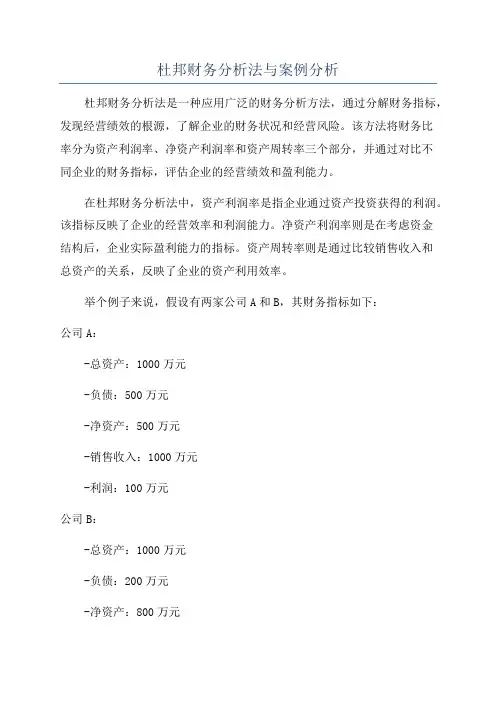 杜邦财务分析法与案例分析

杜邦财务分析法是一种应用广泛的财务分析方法，通过分解财务指标，发现经营绩效的根源，了解企业的财务状况和经营风险。该方法将财务比率分为资产利润率、净资产利润率和资产周转率三个部分，并通过对比不同企业的财务指标，评估企业的经营绩效和盈利能力。

在杜邦财务分析法中，资产利润率是指企业通过资产投资获得的利润。该指标反映了企业的经营效率和利润能力。净资产利润率则是在考虑资金结构后，企业实际盈利能力的指标。资产周转率则是通过比较销售收入和总资产的关系，反映了企业的资产利用效率。

举个例子来说，假设有两家公司 A 和 B，其财务指标如下：

公司 A：

-总资产：1000 万元

-负债：500 万元

-净资产：500 万元

-销售收入：1000 万元

-利润：100 万元

公司 B：

-总资产：1000 万元

-负债：200 万元

-净资产：800 万元